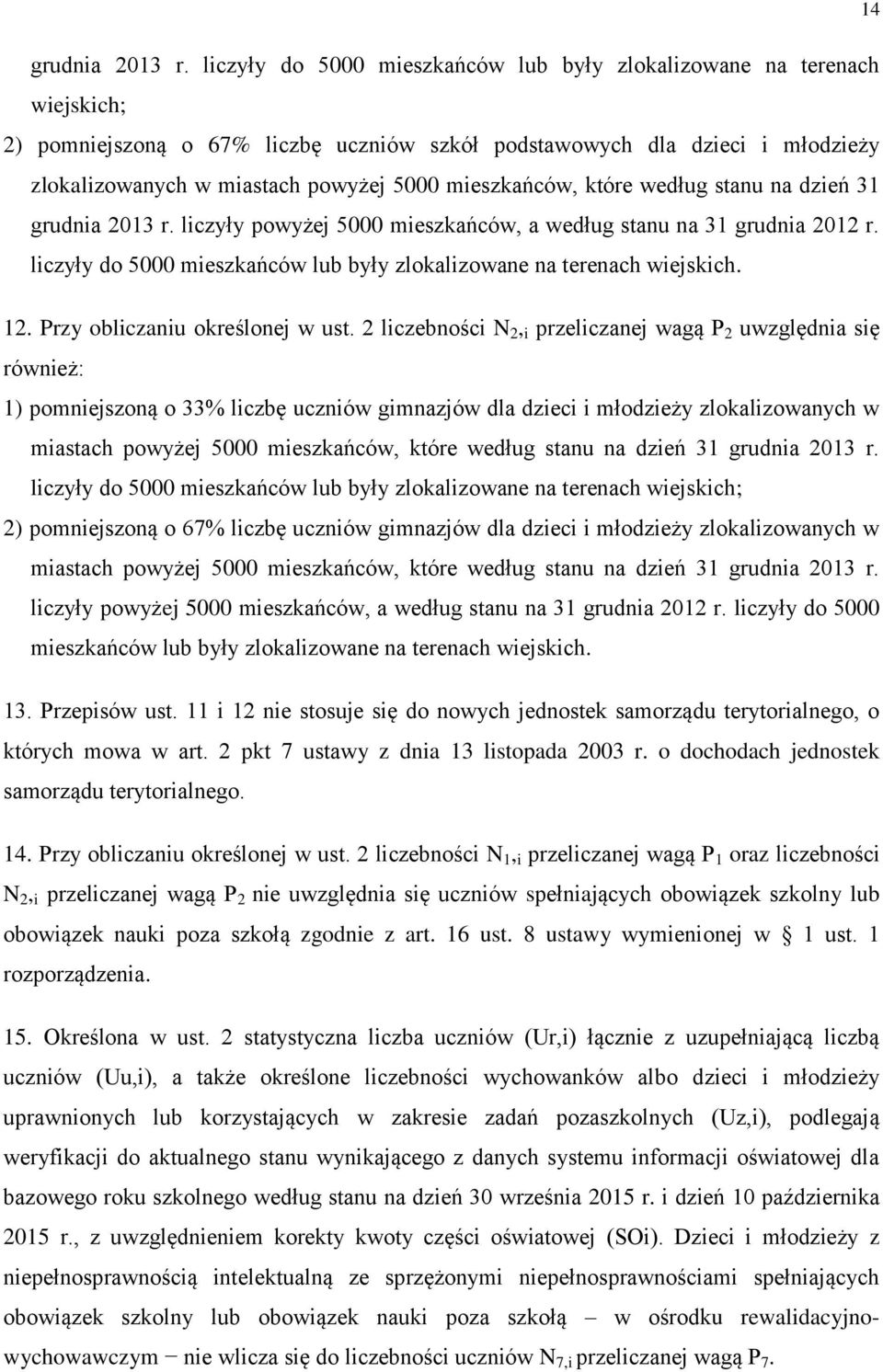 14

grudnia 2013 r. liczyły do 5000 mieszkańców lub były zlokalizowane na terenach wiejskich;

2) pomniejszoną o 67% liczbę uczniów szkół podstawowych dla dzieci i młodzieży zlokalizowanych w miastach powyżej 5000 mieszkańców, które według stanu na dzień 31 grudnia 2013 r. liczyły powyżej 5000 mieszkańców, a według stanu na 31 grudnia 2012 r. liczyły do 5000 mieszkańców lub były zlokalizowane na terenach wiejskich.

12. Przy obliczaniu określonej w ust. 2 liczebności $N_{2,i}$ przeliczanej wagą $P_2$ uwzględnia się również:

1) pomniejszoną o 33% liczbę uczniów gimnazjów dla dzieci i młodzieży zlokalizowanych w miastach powyżej 5000 mieszkańców, które według stanu na dzień 31 grudnia 2013 r. liczyły do 5000 mieszkańców lub były zlokalizowane na terenach wiejskich;

2) pomniejszoną o 67% liczbę uczniów gimnazjów dla dzieci i młodzieży zlokalizowanych w miastach powyżej 5000 mieszkańców, które według stanu na dzień 31 grudnia 2013 r. liczyły powyżej 5000 mieszkańców, a według stanu na 31 grudnia 2012 r. liczyły do 5000 mieszkańców lub były zlokalizowane na terenach wiejskich.

13. Przepisów ust. 11 i 12 nie stosuje się do nowych jednostek samorządu terytorialnego, o których mowa w art. 2 pkt 7 ustawy z dnia 13 listopada 2003 r. o dochodach jednostek samorządu terytorialnego.

14. Przy obliczaniu określonej w ust. 2 liczebności $N_{1,i}$ przeliczanej wagą $P_1$ oraz liczebności $N_{2,i}$ przeliczanej wagą $P_2$ nie uwzględnia się uczniów spełniających obowiązek szkolny lub obowiązek nauki poza szkołą zgodnie z art. 16 ust. 8 ustawy wymienionej w § 1 ust. 1 rozporządzenia.

15. Określona w ust. 2 statystyczna liczba uczniów (Ur,i) łącznie z uzupełniającą liczbą uczniów (Uu,i), a także określone liczebności wychowanków albo dzieci i młodzieży uprawnionych lub korzystających w zakresie zadań pozaszkolnych (Uz,i), podlegają weryfikacji do aktualnego stanu wynikającego z danych systemu informacji oświatowej dla bazowego roku szkolnego według stanu na dzień 30 września 2015 r. i dzień 10 października 2015 r., z uwzględnieniem korekty kwoty części oświatowej (SOi). Dzieci i młodzieży z niepełnosprawnością intelektualną ze sprzężonymi niepełnosprawnościami spełniających obowiązek szkolny lub obowiązek nauki poza szkołą – w ośrodku rewalidacyjno-wychowawczym − nie wlicza się do liczebności uczniów $N_{7,i}$ przeliczanej wagą $P_7$.